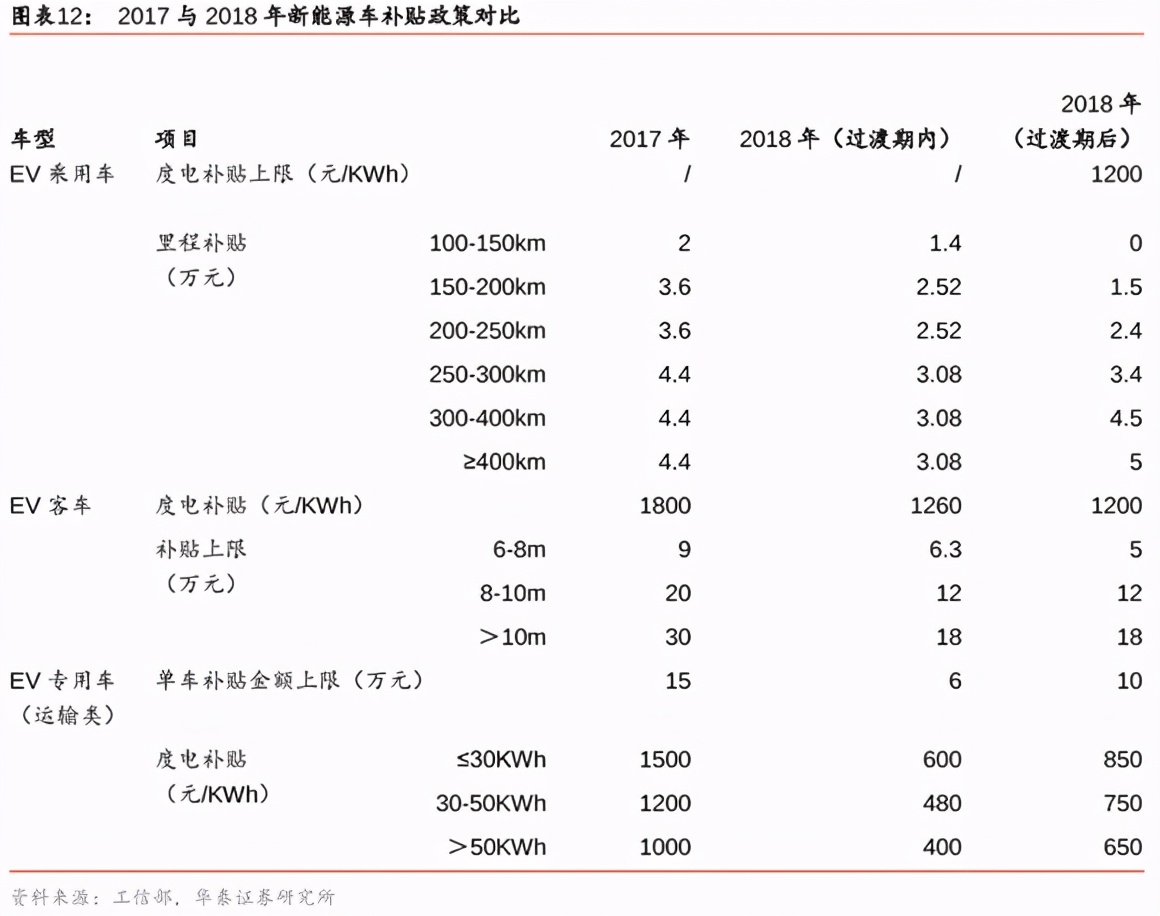 图表12： 2017 与 2018 年新能源车补贴政策对比

| 车型 | 项目 | | 2017 年 | 2018 年（过渡期内） | 2018 年（过渡期后） |
|---|---|---|---|---|---|
| EV 乘用车 | 度电补贴上限（元/KWh） | | / | / | 1200 |
| | 里程补贴（万元） | 100-150km | 2 | 1.4 | 0 |
| | | 150-200km | 3.6 | 2.52 | 1.5 |
| | | 200-250km | 3.6 | 2.52 | 2.4 |
| | | 250-300km | 4.4 | 3.08 | 3.4 |
| | | 300-400km | 4.4 | 3.08 | 4.5 |
| | | ≥400km | 4.4 | 3.08 | 5 |
| EV 客车 | 度电补贴（元/KWh） | | 1800 | 1260 | 1200 |
| | 补贴上限（万元） | 6-8m | 9 | 6.3 | 5 |
| | | 8-10m | 20 | 12 | 12 |
| | | ＞10m | 30 | 18 | 18 |
| EV 专用车（运输类） | 单车补贴金额上限（万元） | | 15 | 6 | 10 |
| | 度电补贴（元/KWh） | ≤30KWh | 1500 | 600 | 850 |
| | | 30-50KWh | 1200 | 480 | 750 |
| | | ＞50KWh | 1000 | 400 | 650 |

资料来源：工信部，华泰证券研究所